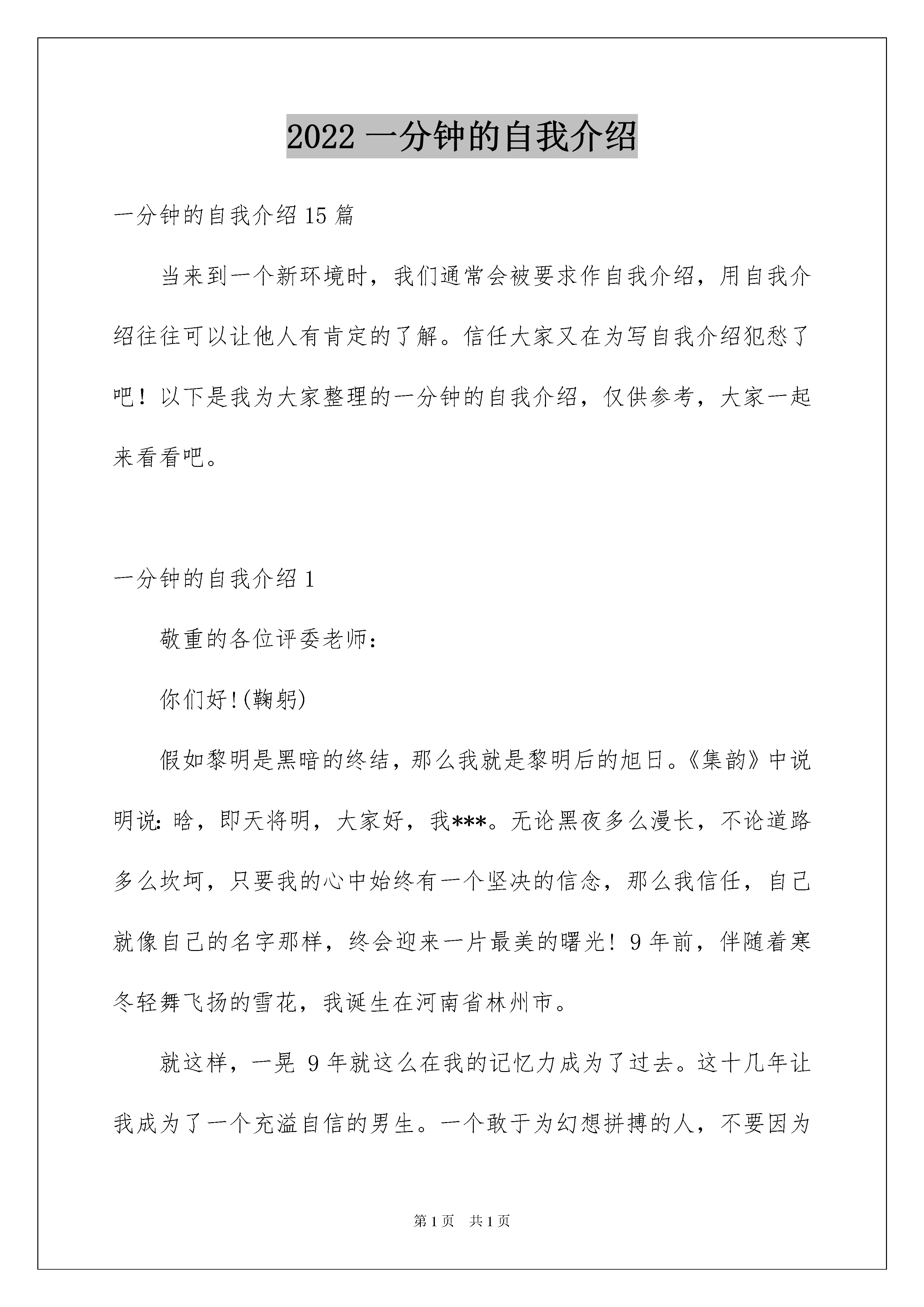 2022 一分钟的自我介绍

一分钟的自我介绍 15 篇

当来到一个新环境时，我们通常会被要求作自我介绍，用自我介绍往往可以让他人有肯定的了解。信任大家又在为写自我介绍犯愁了吧！以下是我为大家整理的一分钟的自我介绍，仅供参考，大家一起来看看吧。

一分钟的自我介绍 1

敬重的各位评委老师：

你们好!(鞠躬)

假如黎明是黑暗的终结，那么我就是黎明后的旭日。《集韵》中说明说：晗，即天将明，大家好，我***。无论黑夜多么漫长，不论道路多么坎坷，只要我的心中始终有一个坚决的信念，那么我信任，自己就像自己的名字那样，终会迎来一片最美的曙光！9 年前，伴随着寒冬轻舞飞扬的雪花，我诞生在河南省林州市。

就这样，一晃 9 年就这么在我的记忆力成为了过去。这十几年让我成为了一个充溢自信的男生。一个敢于为幻想拼搏的人，不要因为

第 1 页　共 1 页